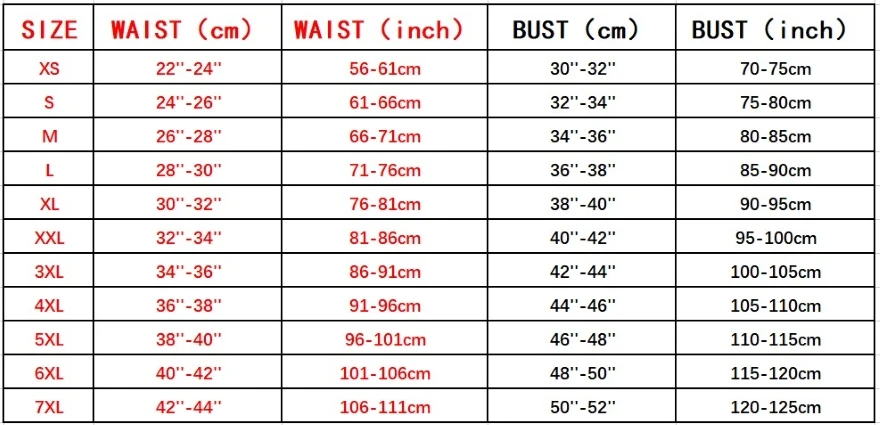 | SIZE | WAIST (cm) | WAIST (inch) | BUST (cm) | BUST (inch) |
|---|---|---|---|---|
| XS | 22''-24'' | 56-61cm | 30''-32'' | 70-75cm |
| S | 24''-26'' | 61-66cm | 32''-34'' | 75-80cm |
| M | 26''-28'' | 66-71cm | 34''-36'' | 80-85cm |
| L | 28''-30'' | 71-76cm | 36''-38'' | 85-90cm |
| XL | 30''-32'' | 76-81cm | 38''-40'' | 90-95cm |
| XXL | 32''-34'' | 81-86cm | 40''-42'' | 95-100cm |
| 3XL | 34''-36'' | 86-91cm | 42''-44'' | 100-105cm |
| 4XL | 36''-38'' | 91-96cm | 44''-46'' | 105-110cm |
| 5XL | 38''-40'' | 96-101cm | 46''-48'' | 110-115cm |
| 6XL | 40''-42'' | 101-106cm | 48''-50'' | 115-120cm |
| 7XL | 42''-44'' | 106-111cm | 50''-52'' | 120-125cm |